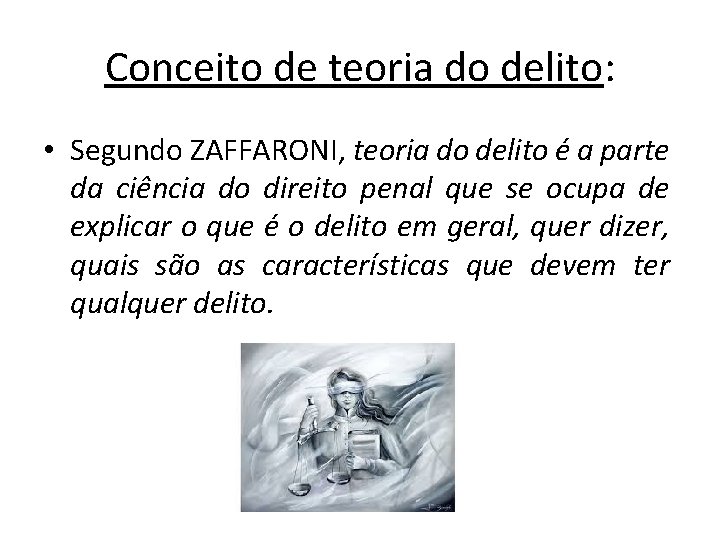 Conceito de teoria do delito:

• Segundo ZAFFARONI, teoria do delito é a parte da ciência do direito penal que se ocupa de explicar o que é o delito em geral, quer dizer, quais são as características que devem ter qualquer delito.